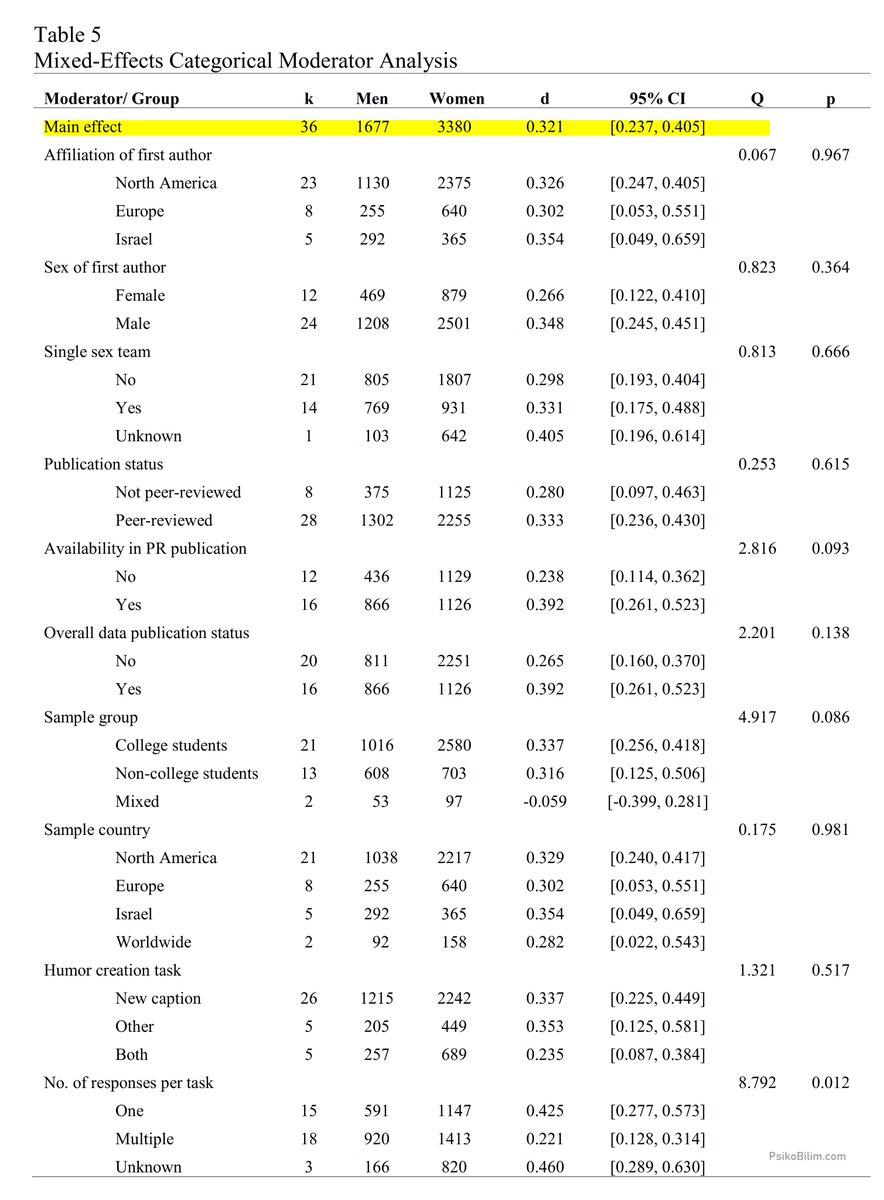 Table 5
Mixed-Effects Categorical Moderator Analysis

| Moderator/ Group | k | Men | Women | d | 95% CI | Q | p |
|---|---|---|---|---|---|---|---|
| Main effect | 36 | 1677 | 3380 | 0.321 | [0.237, 0.405] | | |
| Affiliation of first author | | | | | | 0.067 | 0.967 |
| North America | 23 | 1130 | 2375 | 0.326 | [0.247, 0.405] | | |
| Europe | 8 | 255 | 640 | 0.302 | [0.053, 0.551] | | |
| Israel | 5 | 292 | 365 | 0.354 | [0.049, 0.659] | | |
| Sex of first author | | | | | | 0.823 | 0.364 |
| Female | 12 | 469 | 879 | 0.266 | [0.122, 0.410] | | |
| Male | 24 | 1208 | 2501 | 0.348 | [0.245, 0.451] | | |
| Single sex team | | | | | | 0.813 | 0.666 |
| No | 21 | 805 | 1807 | 0.298 | [0.193, 0.404] | | |
| Yes | 14 | 769 | 931 | 0.331 | [0.175, 0.488] | | |
| Unknown | 1 | 103 | 642 | 0.405 | [0.196, 0.614] | | |
| Publication status | | | | | | 0.253 | 0.615 |
| Not peer-reviewed | 8 | 375 | 1125 | 0.280 | [0.097, 0.463] | | |
| Peer-reviewed | 28 | 1302 | 2255 | 0.333 | [0.236, 0.430] | | |
| Availability in PR publication | | | | | | 2.816 | 0.093 |
| No | 12 | 436 | 1129 | 0.238 | [0.114, 0.362] | | |
| Yes | 16 | 866 | 1126 | 0.392 | [0.261, 0.523] | | |
| Overall data publication status | | | | | | 2.201 | 0.138 |
| No | 20 | 811 | 2251 | 0.265 | [0.160, 0.370] | | |
| Yes | 16 | 866 | 1126 | 0.392 | [0.261, 0.523] | | |
| Sample group | | | | | | 4.917 | 0.086 |
| College students | 21 | 1016 | 2580 | 0.337 | [0.256, 0.418] | | |
| Non-college students | 13 | 608 | 703 | 0.316 | [0.125, 0.506] | | |
| Mixed | 2 | 53 | 97 | -0.059 | [-0.399, 0.281] | | |
| Sample country | | | | | | 0.175 | 0.981 |
| North America | 21 | 1038 | 2217 | 0.329 | [0.240, 0.417] | | |
| Europe | 8 | 255 | 640 | 0.302 | [0.053, 0.551] | | |
| Israel | 5 | 292 | 365 | 0.354 | [0.049, 0.659] | | |
| Worldwide | 2 | 92 | 158 | 0.282 | [0.022, 0.543] | | |
| Humor creation task | | | | | | 1.321 | 0.517 |
| New caption | 26 | 1215 | 2242 | 0.337 | [0.225, 0.449] | | |
| Other | 5 | 205 | 449 | 0.353 | [0.125, 0.581] | | |
| Both | 5 | 257 | 689 | 0.235 | [0.087, 0.384] | | |
| No. of responses per task | | | | | | 8.792 | 0.012 |
| One | 15 | 591 | 1147 | 0.425 | [0.277, 0.573] | | |
| Multiple | 18 | 920 | 1413 | 0.221 | [0.128, 0.314] | | |
| Unknown | 3 | 166 | 820 | 0.460 | [0.289, 0.630] | | |

PsikoBilim.com